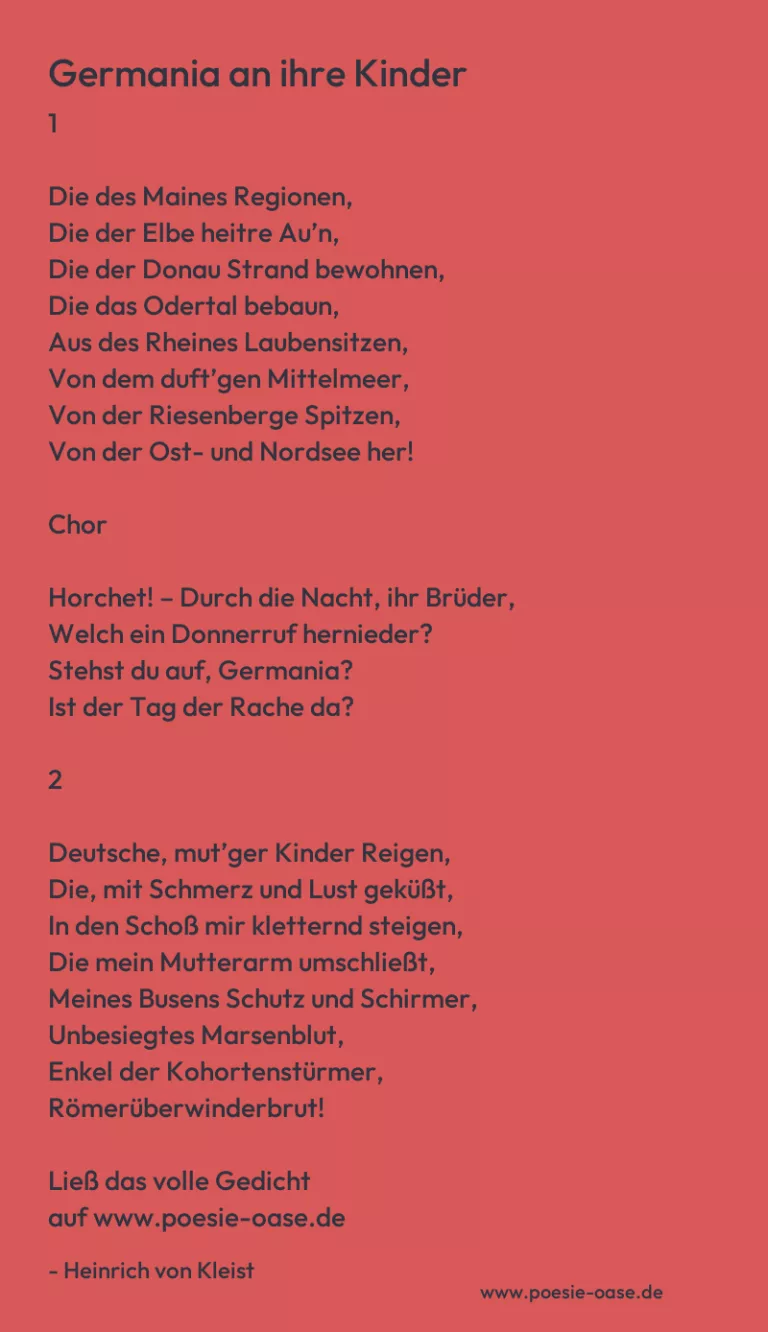 Germania an ihre Kinder
1

Die des Maines Regionen,
Die der Elbe heitre Au'n,
Die der Donau Strand bewohnen,
Die das Odertal bebaun,
Aus des Rheines Laubensitzen,
Von dem duft'gen Mittelmeer,
Von der Riesenberge Spitzen,
Von der Ost- und Nordsee her!

Chor

Horchet! – Durch die Nacht, ihr Brüder,
Welch ein Donnerruf hernieder?
Stehst du auf, Germania?
Ist der Tag der Rache da?

2

Deutsche, mut'ger Kinder Reigen,
Die, mit Schmerz und Lust geküßt,
In den Schoß mir kletternd steigen,
Die mein Mutterarm umschließt,
Meines Busens Schutz und Schirmer,
Unbesiegtes Marsenblut,
Enkel der Kohortenstürmer,
Römerüberwinderbrut!

Ließ das volle Gedicht
auf www.poesie-oase.de

- Heinrich von Kleist

www.poesie-oase.de